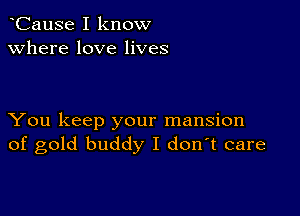 `Cause I know
where love lives

You keep your mansion
of gold buddy I don´t care